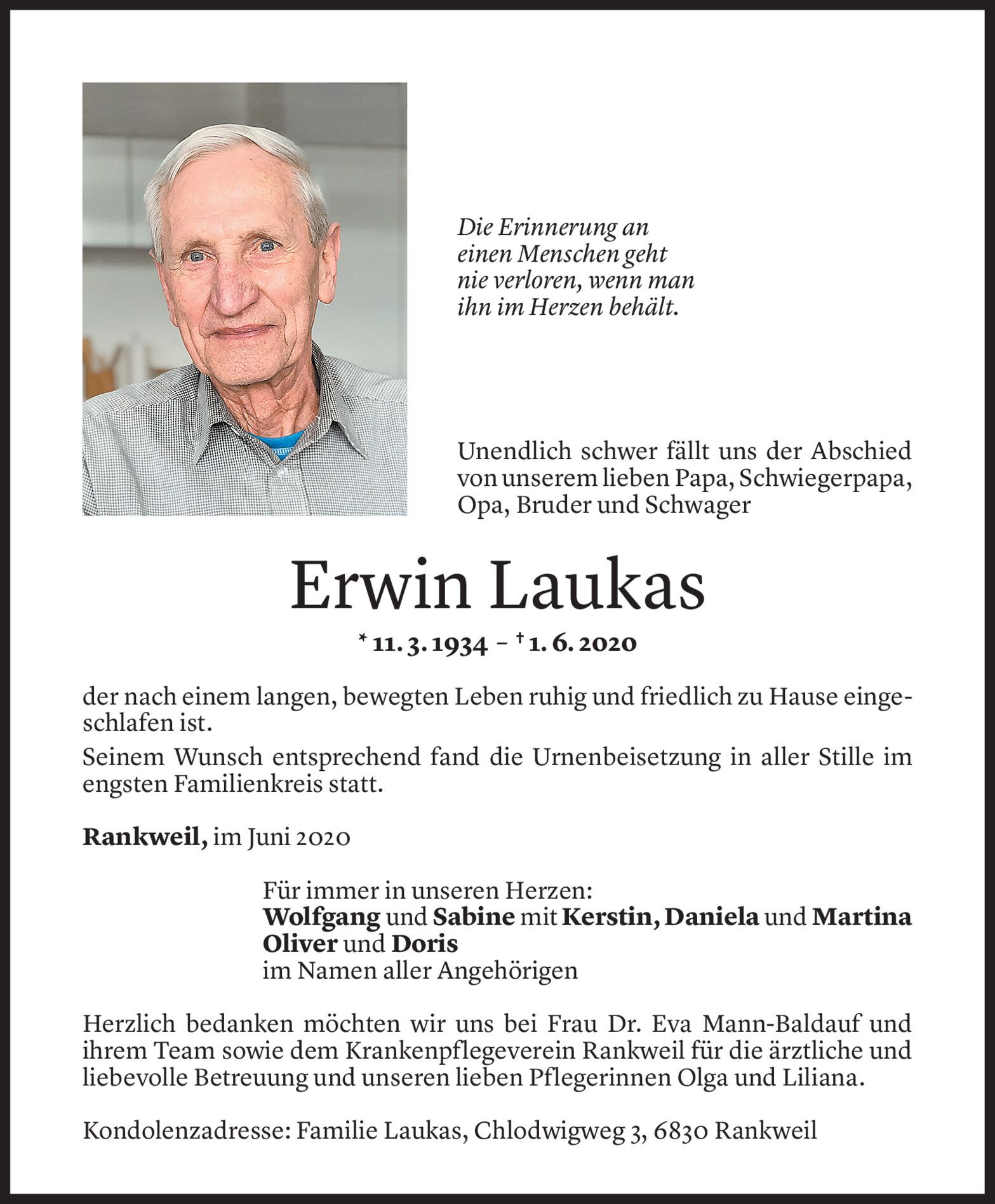 Die Erinnerung an einen Menschen geht nie verloren, wenn man ihn im Herzen behält.

Unendlich schwer fällt uns der Abschied von unserem lieben Papa, Schwiegerpapa, Opa, Bruder und Schwager

Erwin Laukas

* 11. 3. 1934 – † 1. 6. 2020

der nach einem langen, bewegten Leben ruhig und friedlich zu Hause eingeschlafen ist.

Seinem Wunsch entsprechend fand die Urnenbeisetzung in aller Stille im engsten Familienkreis statt.

Rankweil, im Juni 2020

Für immer in unseren Herzen:
Wolfgang und Sabine mit Kerstin, Daniela und Martina
Oliver und Doris
im Namen aller Angehörigen

Herzlich bedanken möchten wir uns bei Frau Dr. Eva Mann-Baldauf und ihrem Team sowie dem Krankenpflegeverein Rankweil für die ärztliche und liebevolle Betreuung und unseren lieben Pflegerinnen Olga und Liliana.

Kondolenzadresse: Familie Laukas, Chlodwigweg 3, 6830 Rankweil